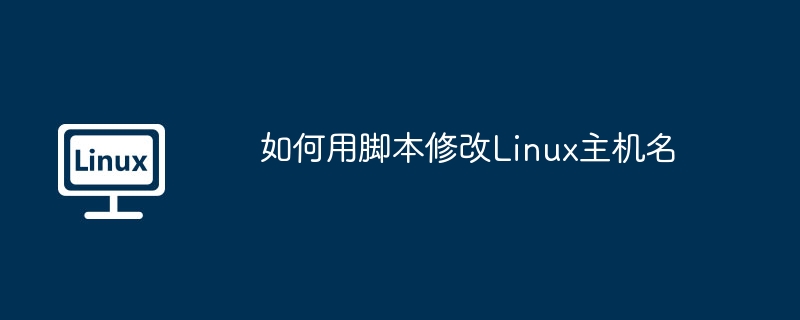 Linux

如何用脚本修改Linux主机名